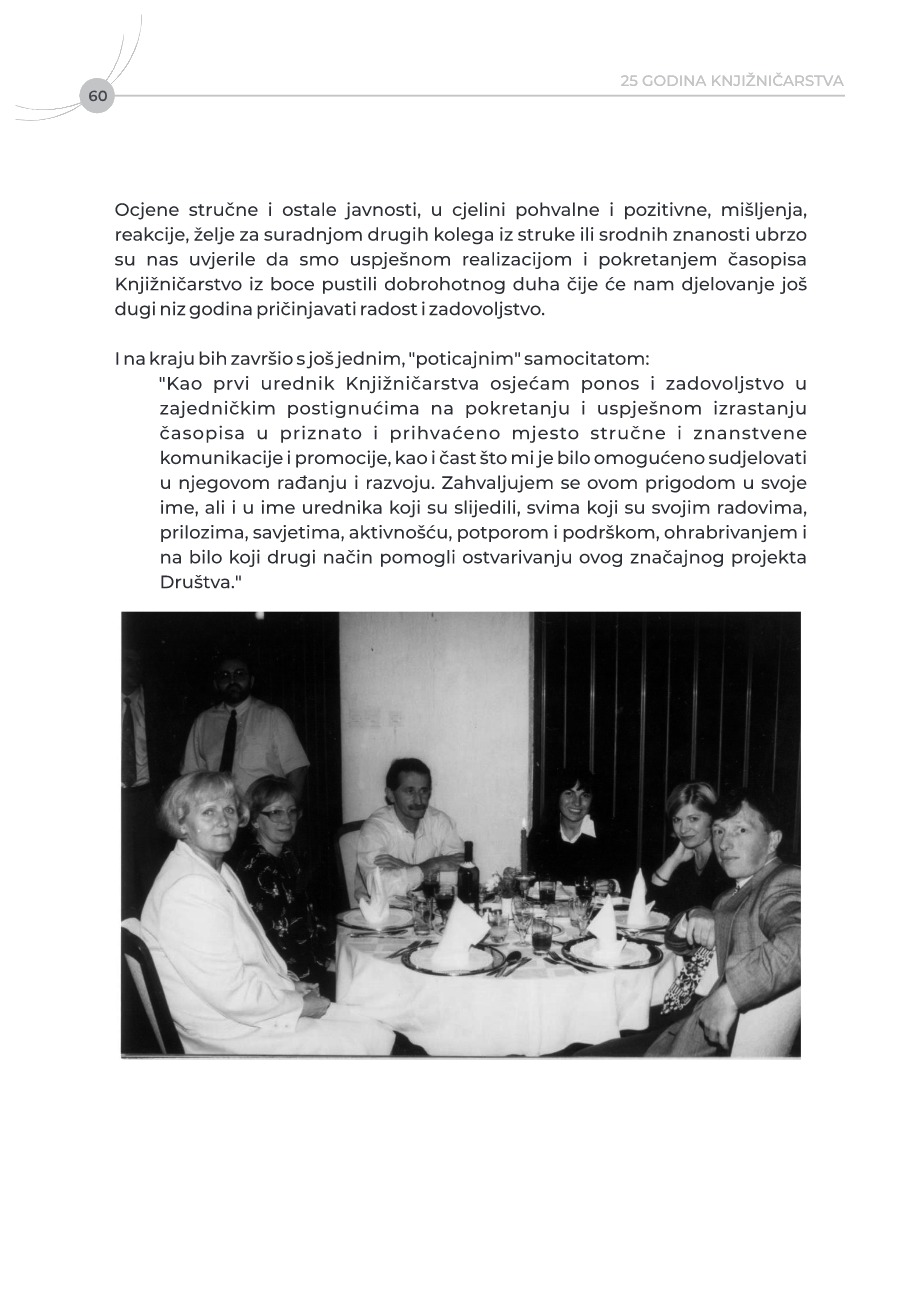 60

25 GODINA KNJIŽNIČARSTVA

Ocjene stručne i ostale javnosti, u cjelini pohvalne i pozitivne, mišljenja, reakcije, želje za suradnjom drugih kolega iz struke ili srodnih znanosti ubrzo su nas uvjerile da smo uspješnom realizacijom i pokretanjem časopisa Knjižničarstvo iz boce pustili dobrohotnog duha čije će nam djelovanje još dugi niz godina pričinjavati radost i zadovoljstvo.

I na kraju bih završio s još jednim, "poticajnim" samocitatom:
"Kao prvi urednik Knjižničarstva osjećam ponos i zadovoljstvo u zajedničkim postignućima na pokretanju i uspješnom izrastanju časopisa u priznato i prihvaćeno mjesto stručne i znanstvene komunikacije i promocije, kao i čast što mi je bilo omogućeno sudjelovati u njegovom rađanju i razvoju. Zahvaljujem se ovom prigodom u svoje ime, ali i u ime urednika koji su slijedili, svima koji su svojim radovima, prilozima, savjetima, aktivnošću, potporom i podrškom, ohrabrivanjem i na bilo koji drugi način pomogli ostvarivanju ovog značajnog projekta Društva."